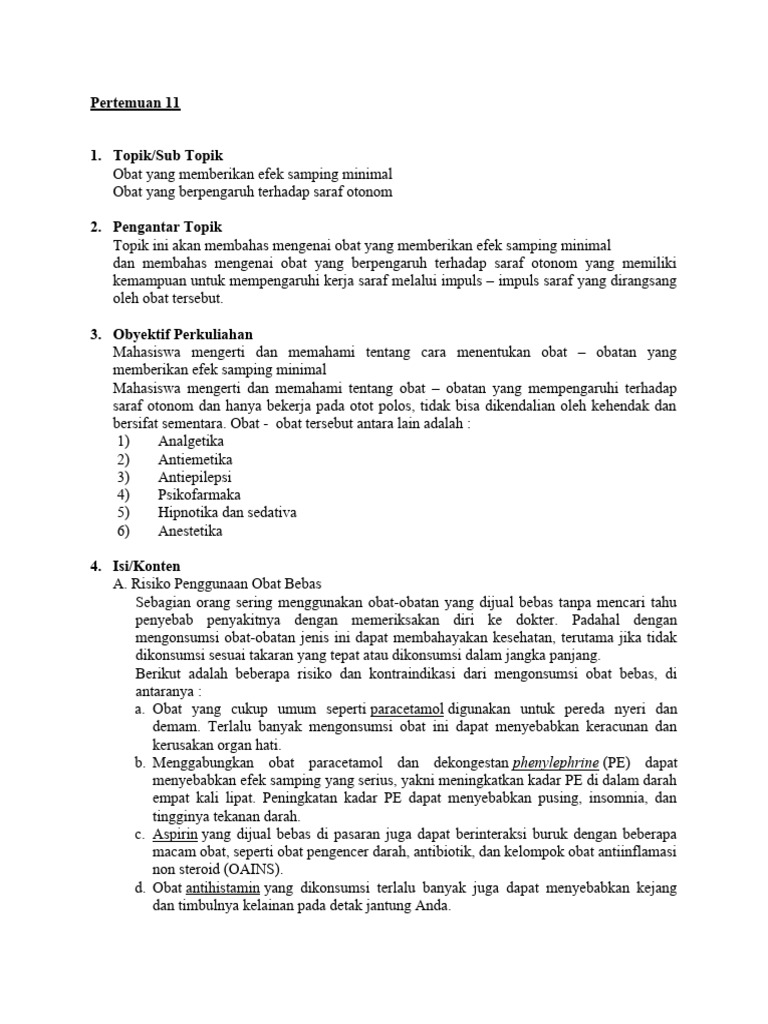 Pertemuan 11

1. Topik/Sub Topik
Obat yang memberikan efek samping minimal
Obat yang berpengaruh terhadap saraf otonom

2. Pengantar Topik
Topik ini akan membahas mengenai obat yang memberikan efek samping minimal
dan membahas mengenai obat yang berpengaruh terhadap saraf otonom yang memiliki kemampuan untuk mempengaruhi kerja saraf melalui impuls – impuls saraf yang dirangsang oleh obat tersebut.

3. Obyektif Perkuliahan
Mahasiswa mengerti dan memahami tentang cara menentukan obat – obatan yang memberikan efek samping minimal
Mahasiswa mengerti dan memahami tentang obat – obatan yang mempengaruhi terhadap saraf otonom dan hanya bekerja pada otot polos, tidak bisa dikendalian oleh kehendak dan bersifat sementara. Obat - obat tersebut antara lain adalah :
1) Analgetika
2) Antiemetika
3) Antiepilepsi
4) Psikofarmaka
5) Hipnotika dan sedativa
6) Anestetika

4. Isi/Konten
A. Risiko Penggunaan Obat Bebas
Sebagian orang sering menggunakan obat-obatan yang dijual bebas tanpa mencari tahu penyebab penyakitnya dengan memeriksakan diri ke dokter. Padahal dengan mengonsumsi obat-obatan jenis ini dapat membahayakan kesehatan, terutama jika tidak dikonsumsi sesuai takaran yang tepat atau dikonsumsi dalam jangka panjang.
Berikut adalah beberapa risiko dan kontraindikasi dari mengonsumsi obat bebas, di antaranya :
a. Obat yang cukup umum seperti paracetamol digunakan untuk pereda nyeri dan demam. Terlalu banyak mengonsumsi obat ini dapat menyebabkan keracunan dan kerusakan organ hati.
b. Menggabungkan obat paracetamol dan dekongestan phenylephrine (PE) dapat menyebabkan efek samping yang serius, yakni meningkatkan kadar PE di dalam darah empat kali lipat. Peningkatan kadar PE dapat menyebabkan pusing, insomnia, dan tingginya tekanan darah.
c. Aspirin yang dijual bebas di pasaran juga dapat berinteraksi buruk dengan beberapa macam obat, seperti obat pengencer darah, antibiotik, dan kelompok obat antiinflamasi non steroid (OAINS).
d. Obat antihistamin yang dikonsumsi terlalu banyak juga dapat menyebabkan kejang dan timbulnya kelainan pada detak jantung Anda.